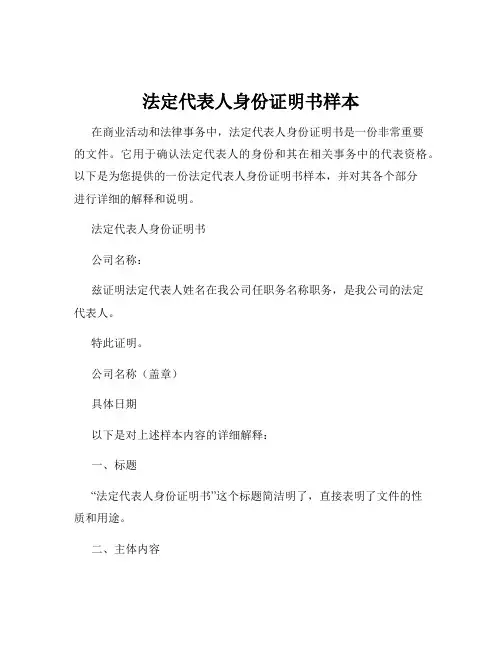 法定代表人身份证明书样本

在商业活动和法律事务中，法定代表人身份证明书是一份非常重要的文件。它用于确认法定代表人的身份和其在相关事务中的代表资格。以下是为您提供的一份法定代表人身份证明书样本，并对其各个部分进行详细的解释和说明。

法定代表人身份证明书

公司名称：

兹证明法定代表人姓名在我公司任职务名称职务，是我公司的法定代表人。

特此证明。

公司名称（盖章）

具体日期

以下是对上述样本内容的详细解释：

一、标题

“法定代表人身份证明书”这个标题简洁明了，直接表明了文件的性质和用途。

二、主体内容